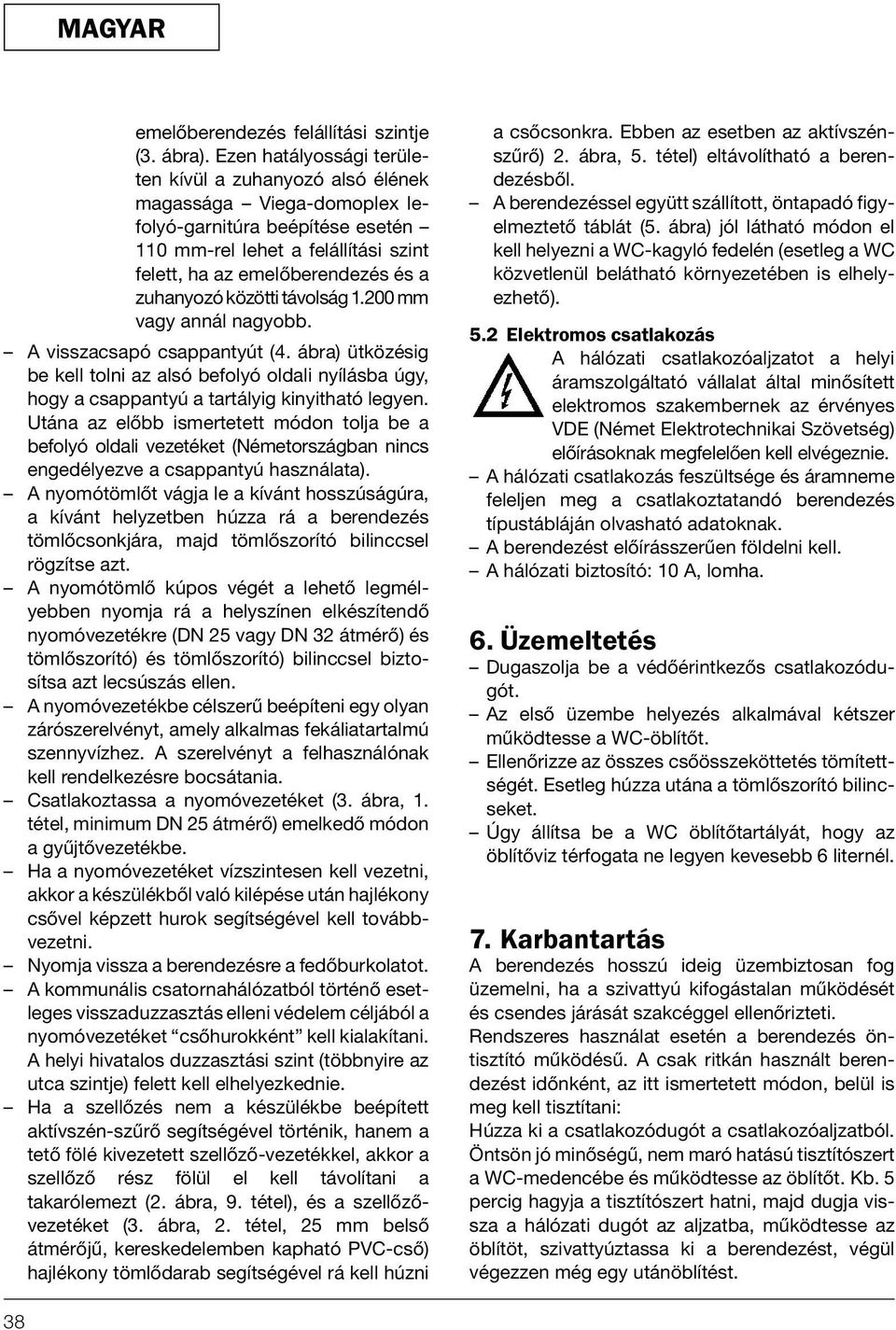 MAGYAR

emelőberendezés felállítási szintje (3. ábra). Ezen hatályossági területen kívül a zuhanyozó alsó élének magassága – Viega-domoplex lefolyó-garnitúra beépítése esetén – 110 mm-rel lehet a felállítási szint felett, ha az emelőberendezés és a zuhanyozó közötti távolság 1.200 mm vagy annál nagyobb.

– A visszacsapó csappantyút (4. ábra) ütközésig be kell tolni az alsó befolyó oldali nyílásba úgy, hogy a csappantyú a tartályig kinyitható legyen. Utána az előbb ismertetett módon tolja be a befolyó oldali vezetéket (Németországban nincs engedélyezve a csappantyú használata).
– A nyomótömlőt vágja le a kívánt hosszúságúra, a kívánt helyzetben húzza rá a berendezés tömlőcsonkjára, majd tömlőszorító bilinccsel rögzítse azt.
– A nyomótömlő kúpos végét a lehető legmélyebben nyomja rá a helyszínen elkészítendő nyomóvezetékre (DN 25 vagy DN 32 átmérő) és tömlőszorító) és tömlőszorító) bilinccsel biztosítsa azt lecsúszás ellen.
– A nyomóvezetékbe célszerű beépíteni egy olyan zárószerelvényt, amely alkalmas fekáliatartalmú szennyvízhez. A szerelvényt a felhasználónak kell rendelkezésre bocsátania.
– Csatlakoztassa a nyomóvezetéket (3. ábra, 1. tétel, minimum DN 25 átmérő) emelkedő módon a gyűjtővezetékbe.
– Ha a nyomóvezetéket vízszintesen kell vezetni, akkor a készülékből való kilépése után hajlékony csővel képzett hurok segítségével kell továbbvezetni.
– Nyomja vissza a berendezésre a fedőburkolatot.
– A kommunális csatornahálózatból történő esetleges visszaduzzasztás elleni védelem céljából a nyomóvezetéket “csőhurokként” kell kialakítani. A helyi hivatalos duzzasztási szint (többnyire az utca szintje) felett kell elhelyezkednie.
– Ha a szellőzés nem a készülékbe beépített aktívszén-szűrő segítségével történik, hanem a tető fölé kivezetett szellőző-vezetékkel, akkor a szellőző rész fölül el kell távolítani a takarólemezt (2. ábra, 9. tétel), és a szellőzővezetéket (3. ábra, 2. tétel, 25 mm belső átmérőjű, kereskedelemben kapható PVC-cső) hajlékony tömlődarab segítségével rá kell húzni a csőcsonkra. Ebben az esetben az aktívszénszűrő) 2. ábra, 5. tétel) eltávolítható a berendezésből.
– A berendezéssel együtt szállított, öntapadó figyelmeztető táblát (5. ábra) jól látható módon el kell helyezni a WC-kagyló fedelén (esetleg a WC közvetlenül belátható környezetében is elhelyezhető).

5.2 Elektromos csatlakozás
A hálózati csatlakozóaljzatot a helyi áramszolgáltató vállalat által minősített elektromos szakembernek az érvényes VDE (Német Elektrotechnikai Szövetség) előírásoknak megfelelően kell elvégeznie.
– A hálózati csatlakozás feszültsége és áramneme feleljen meg a csatlakoztatandó berendezés típustábláján olvasható adatoknak.
– A berendezést előírásszerűen földelni kell.
– A hálózati biztosító: 10 A, lomha.

6. Üzemeltetés
– Dugaszolja be a védőérintkezős csatlakozódugót.
– Az első üzembe helyezés alkalmával kétszer működtesse a WC-öblítőt.
– Ellenőrizze az összes csőösszeköttetés tömítettségét. Esetleg húzza utána a tömlőszorító bilincseket.
– Úgy állítsa be a WC öblítőtartályát, hogy az öblítővíz térfogata ne legyen kevesebb 6 liternél.

7. Karbantartás
A berendezés hosszú ideig üzembiztosan fog üzemelni, ha a szivattyú kifogástalan működését és csendes járását szakcéggel ellenőrizteti.
Rendszeres használat esetén a berendezés öntisztító működésű. A csak ritkán használt berendezést időnként, az itt ismertetett módon, belül is meg kell tisztítani:
Húzza ki a csatlakozódugót a csatlakozóaljzatból.
Öntsön jó minőségű, nem maró hatású tisztítószert a WC-medencébe és működtesse az öblítőt. Kb. 5 percig hagyja a tisztítószert hatni, majd dugja vissza a hálózati dugót az aljzatba, működtesse az öblítőt, szivattyúztassa ki a berendezést, végül végezzen még egy utánöblítést.

38